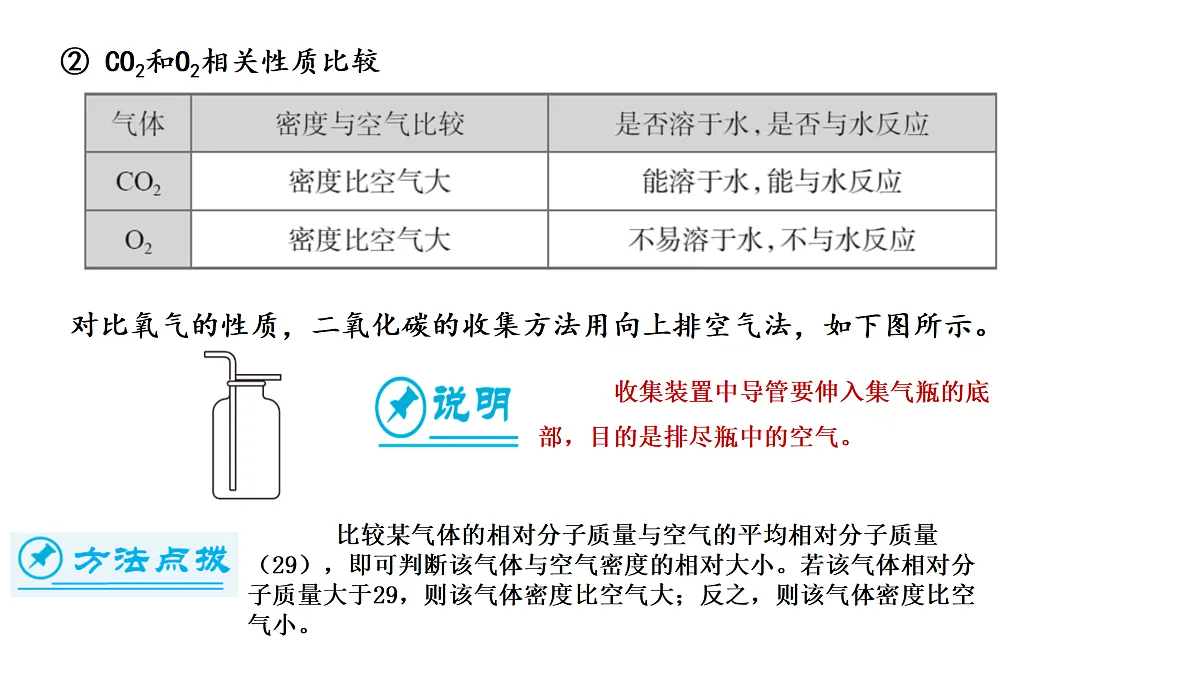 ② $CO_2$和$O_2$相关性质比较

| 气体 | 密度与空气比较 | 是否溶于水，是否与水反应 |
|---|---|---|
| $CO_2$ | 密度比空气大 | 能溶于水，能与水反应 |
| $O_2$ | 密度比空气大 | 不易溶于水，不与水反应 |

对比氧气的性质，二氧化碳的收集方法用向上排空气法，如下图所示。

说明

收集装置中导管要伸入集气瓶的底部，目的是排尽瓶中的空气。

方法点拨

比较某气体的相对分子质量与空气的平均相对分子质量（29），即可判断该气体与空气密度的相对大小。若该气体相对分子质量大于29，则该气体密度比空气大；反之，则该气体密度比空气小。